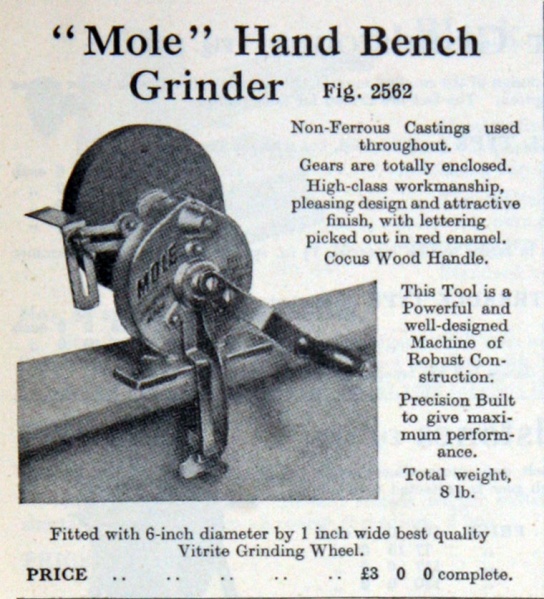 "Mole" Hand Bench Grinder Fig. 2562

Non-Ferrous Castings used throughout.
Gears are totally enclosed.
High-class workmanship, pleasing design and attractive finish, with lettering picked out in red enamel.
Cocus Wood Handle.

MOLE

This Tool is a Powerful and well-designed Machine of Robust Construction.

Precision Built to give maximum performance.

Total weight, 8 lb.

Fitted with 6-inch diameter by 1 inch wide best quality Vitrite Grinding Wheel.

PRICE .. .. .. .. .. £3 0 0 complete.